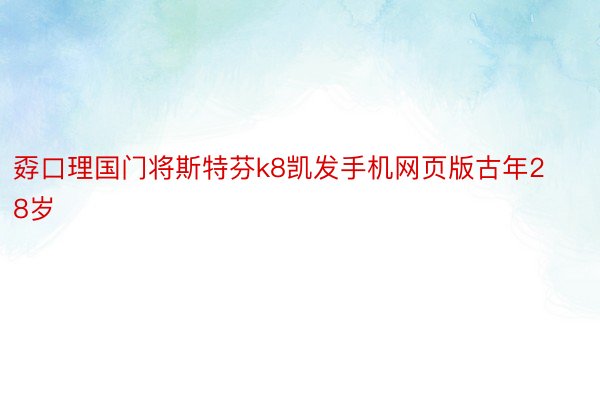 孬口理国门将斯特芬k8凯发手机网页版古年28岁